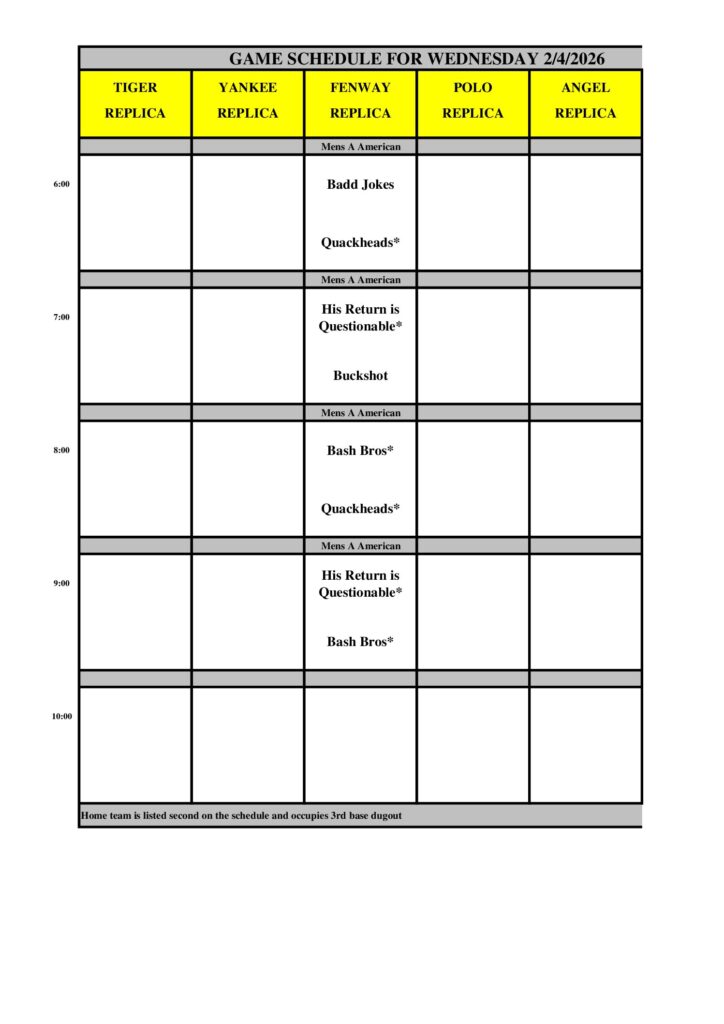 GAME SCHEDULE FOR WEDNESDAY 2/4/2026

|  | TIGER REPLICA | YANKEE REPLICA | FENWAY REPLICA | POLO REPLICA | ANGEL REPLICA |
|---|---|---|---|---|---|
|  |  |  | Mens A American |  |  |
| 6:00 |  |  | Badd Jokes Quackheads* |  |  |
|  |  |  | Mens A American |  |  |
| 7:00 |  |  | His Return is Questionable* Buckshot |  |  |
|  |  |  | Mens A American |  |  |
| 8:00 |  |  | Bash Bros* Quackheads* |  |  |
|  |  |  | Mens A American |  |  |
| 9:00 |  |  | His Return is Questionable* Bash Bros* |  |  |
|  |  |  |  |  |  |
| 10:00 |  |  |  |  |  |

Home team is listed second on the schedule and occupies 3rd base dugout